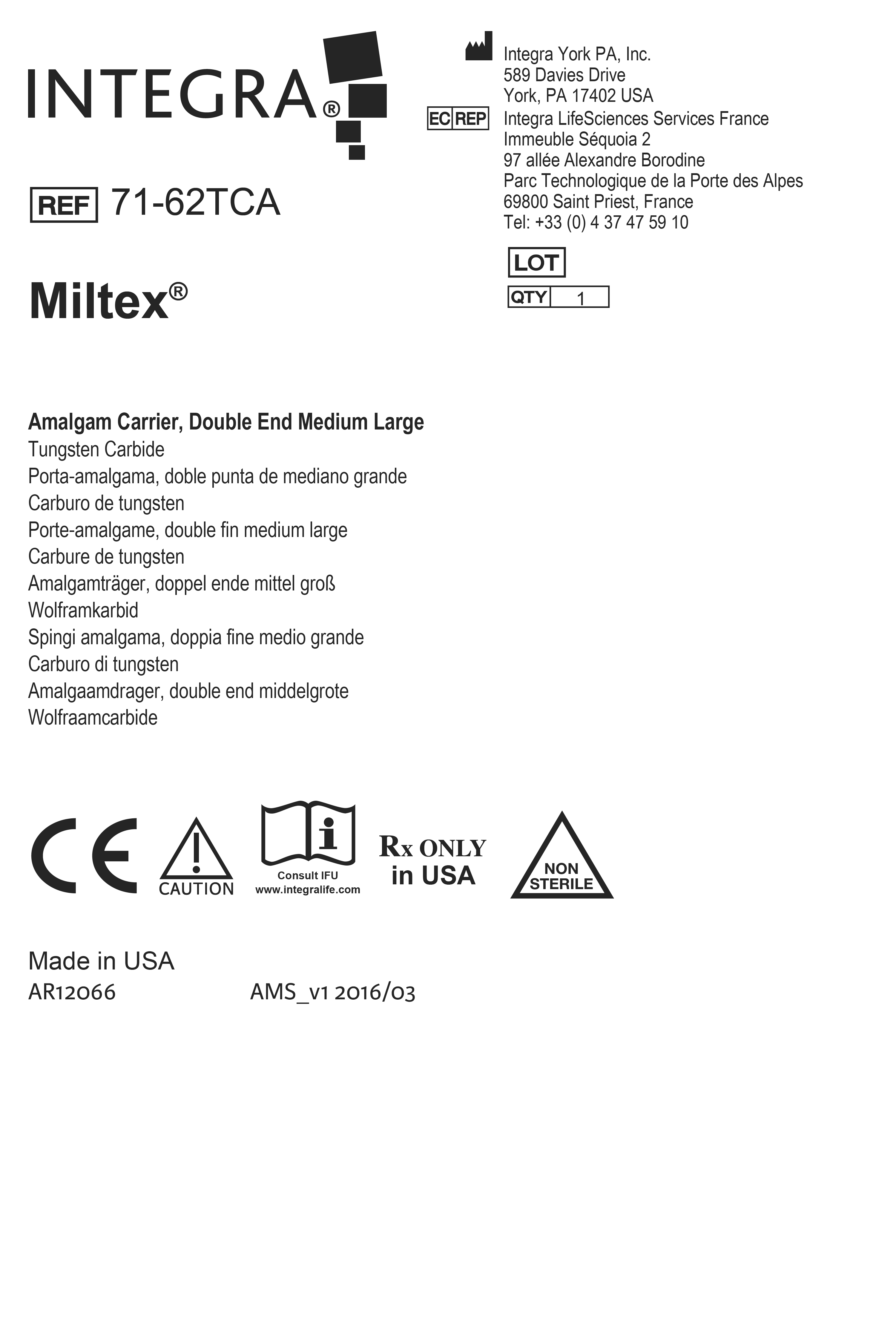 INTEGRA®

REF 71-62TCA

Miltex®

Integra York PA, Inc.
589 Davies Drive
York, PA 17402 USA

EC REP Integra LifeSciences Services France
Immeuble Séquoia 2
97 allée Alexandre Borodine
Parc Technologique de la Porte des Alpes
69800 Saint Priest, France
Tel: +33 (0) 4 37 47 59 10

LOT

QTY 1

Amalgam Carrier, Double End Medium Large
Tungsten Carbide
Porta-amalgama, doble punta de mediano grande
Carburo de tungsten
Porte-amalgame, double fin medium large
Carbure de tungsten
Amalgamträger, doppel ende mittel groß
Wolframkarbid
Spingi amalgama, doppia fine medio grande
Carburo di tungsten
Amalgaamdrager, double end middelgrote
Wolfraamcarbide

CE

CAUTION

Consult IFU
www.integralife.com

Rx ONLY
in USA

NON
STERILE

Made in USA
AR12066 AMS_v1 2016/03